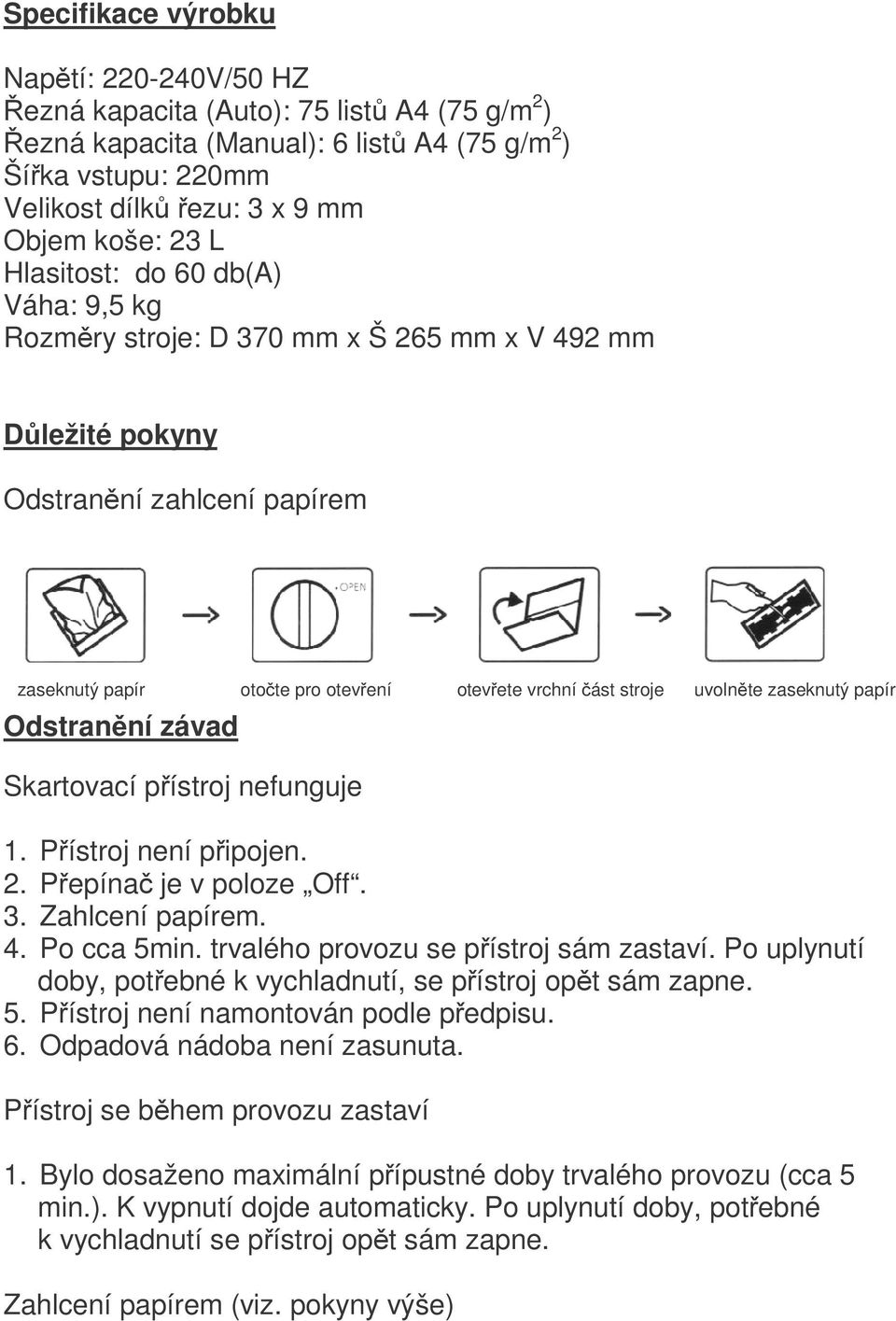 Specifikace výrobku

Napětí: 220-240V/50 HZ
Řezná kapacita (Auto): 75 listů A4 (75 g/m$^2$)
Řezná kapacita (Manual): 6 listů A4 (75 g/m$^2$)
Šířka vstupu: 220mm
Velikost dílků řezu: 3 x 9 mm
Objem koše: 23 L
Hlasitost: do 60 db(A)
Váha: 9,5 kg
Rozměry stroje: D 370 mm x Š 265 mm x V 492 mm

Důležité pokyny

Odstranění zahlcení papírem

OPEN

zaseknutý papír otočte pro otevření otevřete vrchní část stroje uvolněte zaseknutý papír

Odstranění závad

Skartovací přístroj nefunguje

1. Přístroj není připojen.
2. Přepínač je v poloze „Off“.
3. Zahlcení papírem.
4. Po cca 5min. trvalého provozu se přístroj sám zastaví. Po uplynutí doby, potřebné k vychladnutí, se přístroj opět sám zapne.
5. Přístroj není namontován podle předpisu.
6. Odpadová nádoba není zasunuta.

Přístroj se během provozu zastaví

1. Bylo dosaženo maximální přípustné doby trvalého provozu (cca 5 min.). K vypnutí dojde automaticky. Po uplynutí doby, potřebné k vychladnutí se přístroj opět sám zapne.

Zahlcení papírem (viz. pokyny výše)